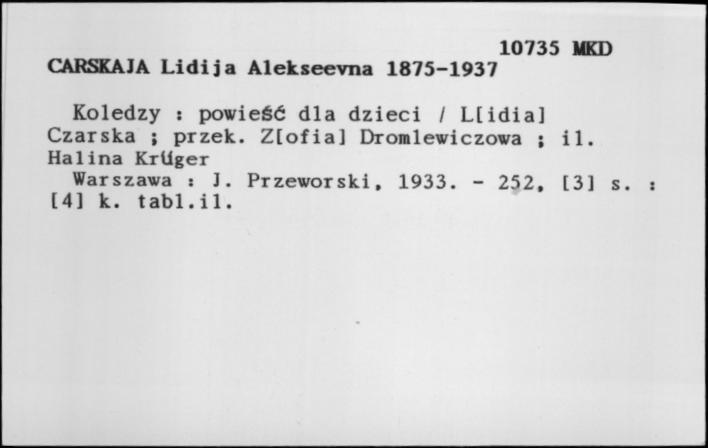 10735 MKD
CARSKAJA Lidija Alekseevna 1875-1937

Koledzy : powieść dla dzieci / L[idia] Czarska ; przek. Z[ofia] Dromlewiczowa ; il. Halina Krüger
Warszawa : J. Przeworski, 1933. - 252, [3] s. : [4] k. tabl.il.